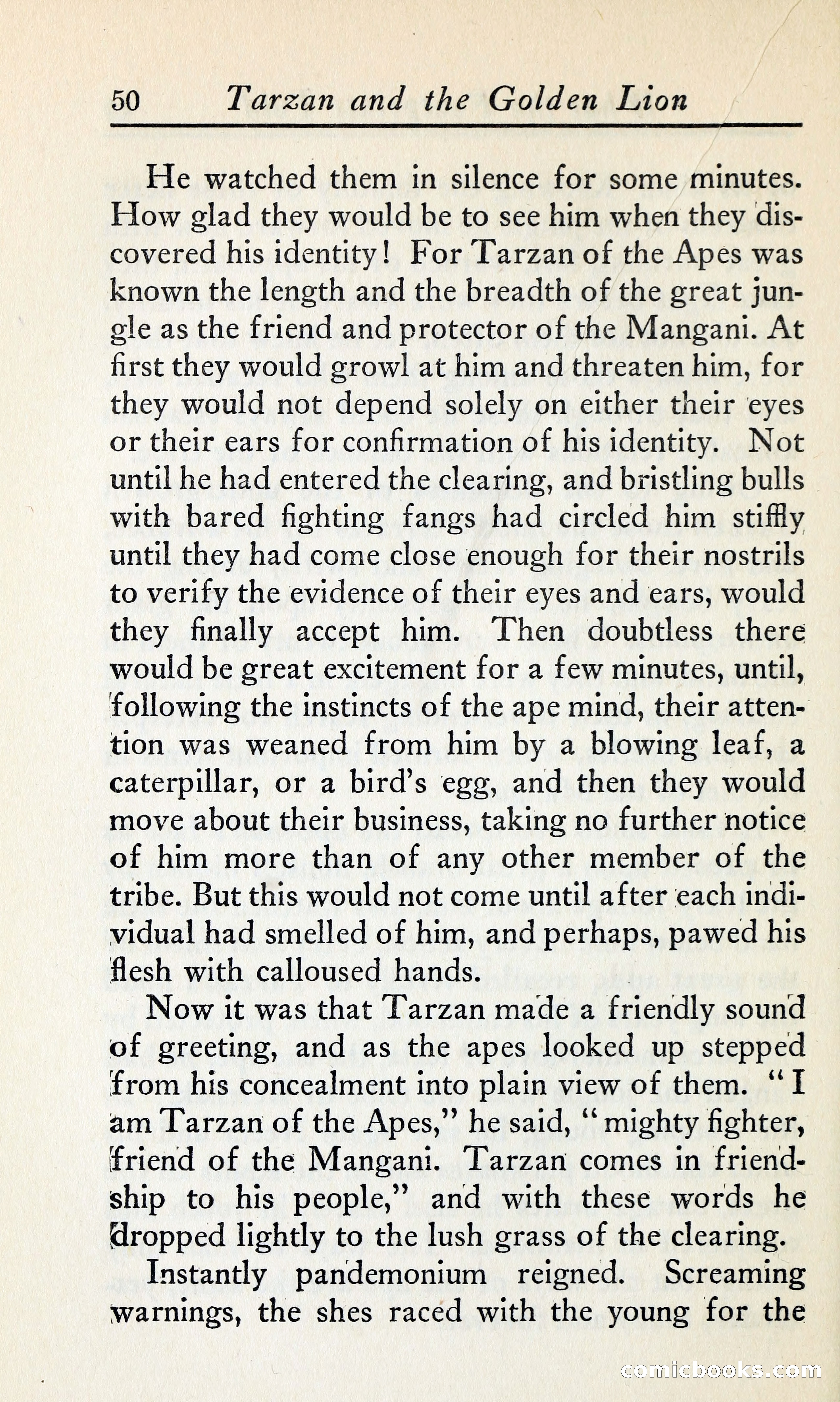 50 Tarzan and the Golden Lion

He watched them in silence for some minutes. How glad they would be to see him when they discovered his identity! For Tarzan of the Apes was known the length and the breadth of the great jungle as the friend and protector of the Mangani. At first they would growl at him and threaten him, for they would not depend solely on either their eyes or their ears for confirmation of his identity. Not until he had entered the clearing, and bristling bulls with bared fighting fangs had circled him stiffly until they had come close enough for their nostrils to verify the evidence of their eyes and ears, would they finally accept him. Then doubtless there would be great excitement for a few minutes, until, following the instincts of the ape mind, their attention was weaned from him by a blowing leaf, a caterpillar, or a bird's egg, and then they would move about their business, taking no further notice of him more than of any other member of the tribe. But this would not come until after each individual had smelled of him, and perhaps, pawed his flesh with calloused hands.

Now it was that Tarzan made a friendly sound of greeting, and as the apes looked up stepped from his concealment into plain view of them. "I am Tarzan of the Apes," he said, "mighty fighter, friend of the Mangani. Tarzan comes in friendship to his people," and with these words he dropped lightly to the lush grass of the clearing.

Instantly pandemonium reigned. Screaming warnings, the shes raced with the young for the

comicbooks.com